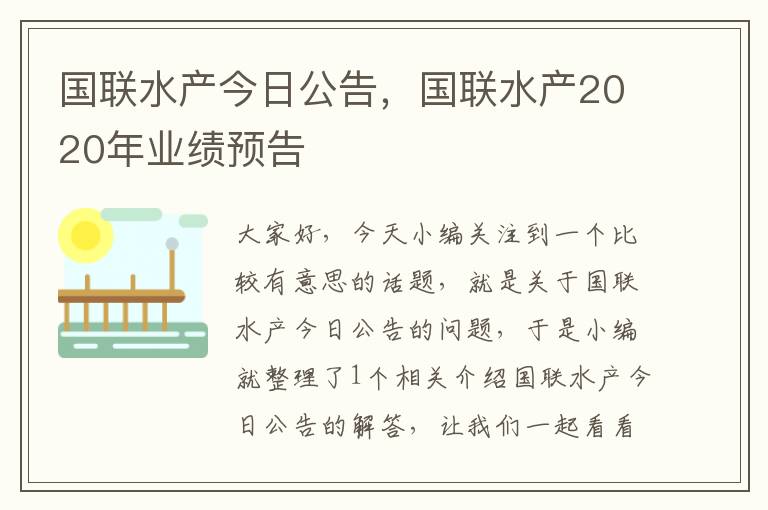 国联水产今日公告，国联水产2020年业绩预告

大家好，今天小编关注到一个比较有意思的话题，就是关于国联水产今日公告的问题，于是小编就整理了1个相关介绍国联水产今日公告的解答，让我们一起看看